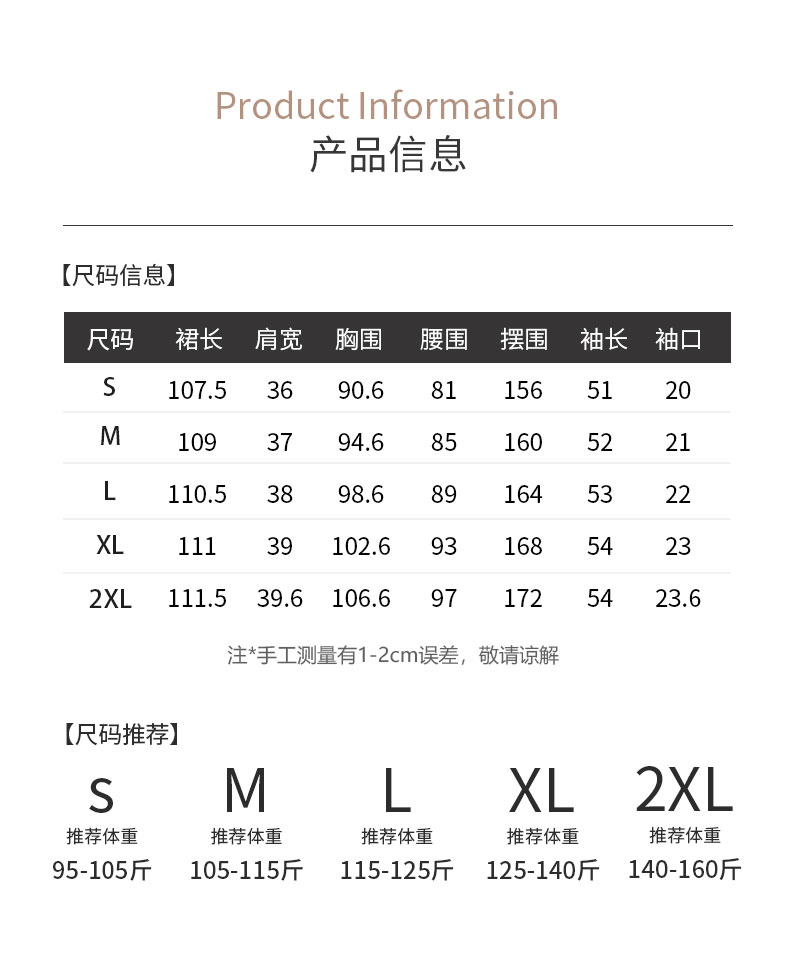 Product Information
产品信息

【尺码信息】

| 尺码 | 裙长 | 肩宽 | 胸围 | 腰围 | 摆围 | 袖长 | 袖口 |
|---|---|---|---|---|---|---|---|
| S | 107.5 | 36 | 90.6 | 81 | 156 | 51 | 20 |
| M | 109 | 37 | 94.6 | 85 | 160 | 52 | 21 |
| L | 110.5 | 38 | 98.6 | 89 | 164 | 53 | 22 |
| XL | 111 | 39 | 102.6 | 93 | 168 | 54 | 23 |
| 2XL | 111.5 | 39.6 | 106.6 | 97 | 172 | 54 | 23.6 |

注*手工测量有1-2cm误差，敬请谅解

【尺码推荐】

S
推荐体重
95-105斤

M
推荐体重
105-115斤

L
推荐体重
115-125斤

XL
推荐体重
125-140斤

2XL
推荐体重
140-160斤